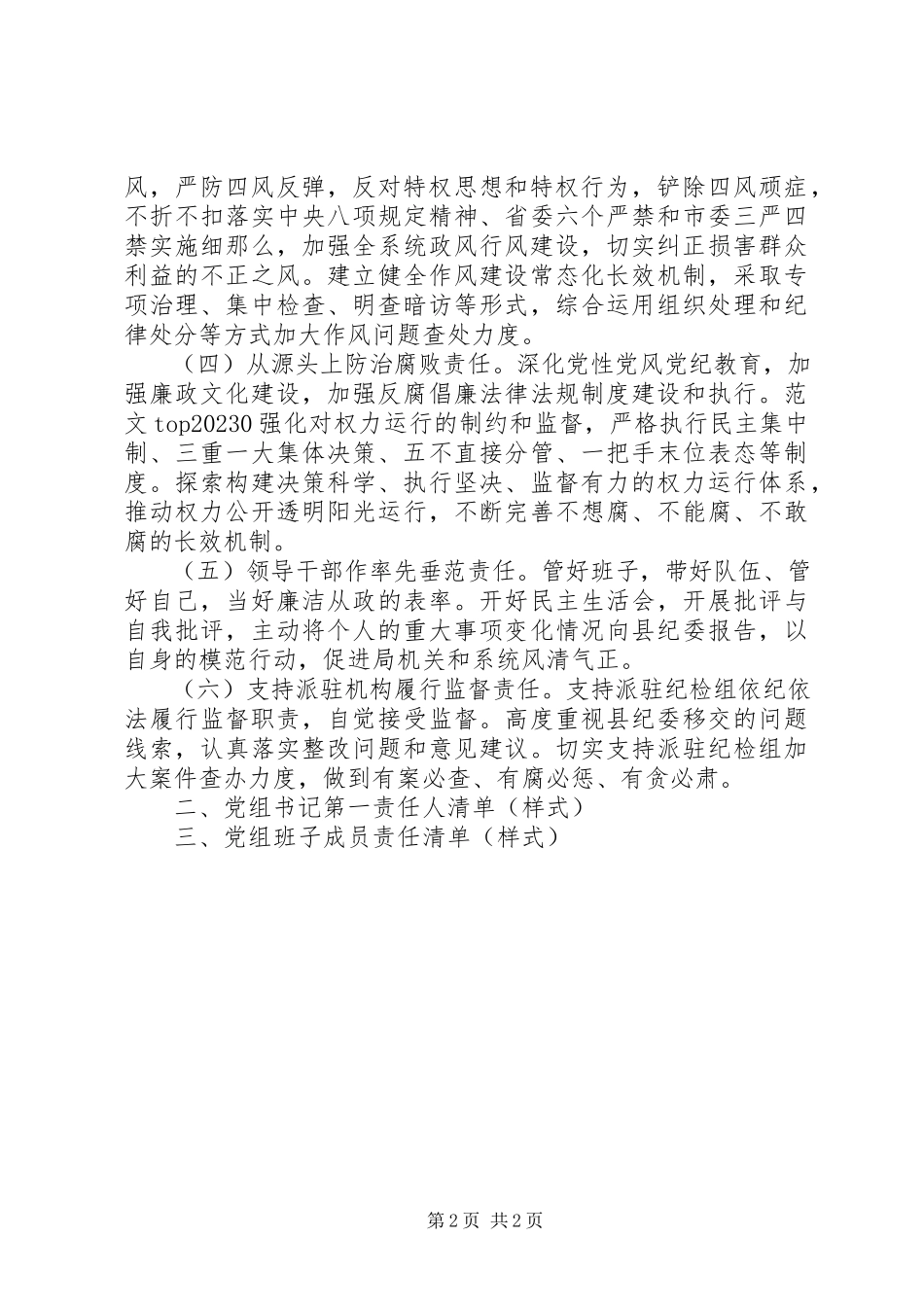 风，严防四风反弹，反对特权思想和特权行为，铲除四风顽症，不折不扣落实中央八项规定精神、省委六个严禁和市委三严四禁实施细那么，加强全系统政风行风建设，切实纠正损害群众利益的不正之风。建立健全作风建设常态化长效机制，采取专项治理、集中检查、明查暗访等形式，综合运用组织处理和纪律处分等方式加大作风问题查处力度。

（四）从源头上防治腐败责任。深化党性党风党纪教育，加强廉政文化建设，加强反腐倡廉法律法规制度建设和执行。范文top20230强化对权力运行的制约和监督，严格执行民主集中制、三重一大集体决策、五不直接分管、一把手末位表态等制度。探索构建决策科学、执行坚决、监督有力的权力运行体系，推动权力公开透明阳光运行，不断完善不想腐、不能腐、不敢腐的长效机制。

（五）领导干部作率先垂范责任。管好班子，带好队伍、管好自己，当好廉洁从政的表率。开好民主生活会，开展批评与自我批评，主动将个人的重大事项变化情况向县纪委报告，以自身的模范行动，促进局机关和系统风清气正。

（六）支持派驻机构履行监督责任。支持派驻纪检组依纪依法履行监督职责，自觉接受监督。高度重视县纪委移交的问题线索，认真落实整改问题和意见建议。切实支持派驻纪检组加大案件查办力度，做到有案必查、有腐必惩、有贪必肃。

二、党组书记第一责任人清单（样式）

三、党组班子成员责任清单（样式）

第2页 共2页